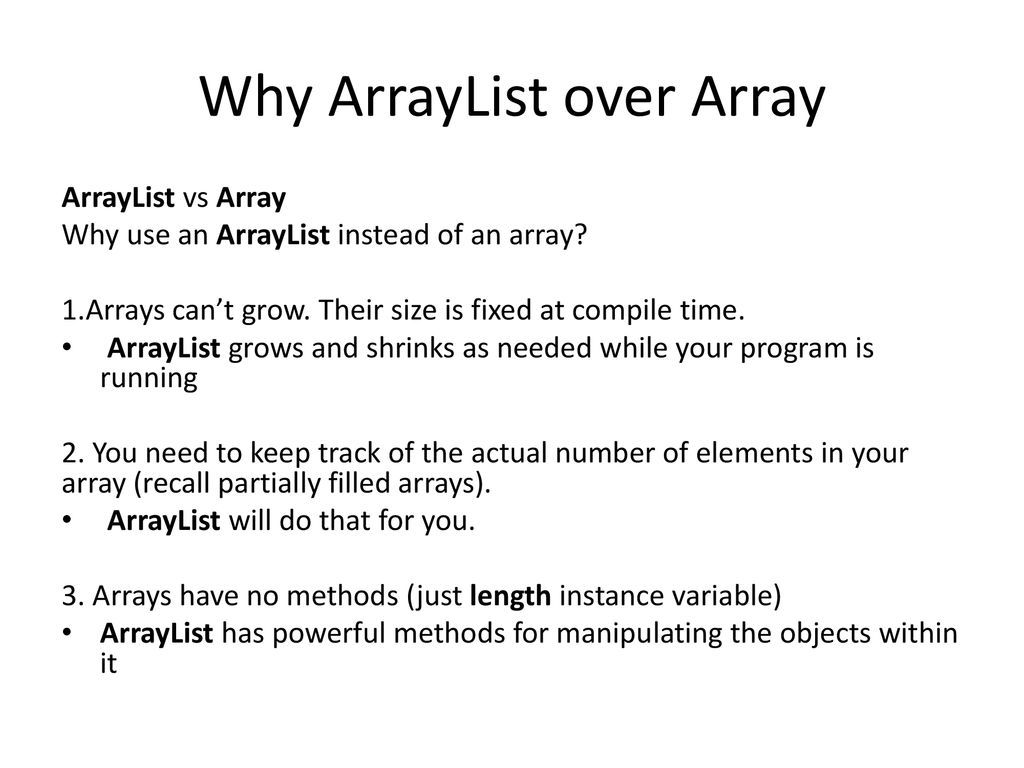 Why ArrayList over Array

ArrayList vs Array
Why use an ArrayList instead of an array?

1.Arrays can’t grow. Their size is fixed at compile time.
• ArrayList grows and shrinks as needed while your program is running

2. You need to keep track of the actual number of elements in your array (recall partially filled arrays).
• ArrayList will do that for you.

3. Arrays have no methods (just length instance variable)
• ArrayList has powerful methods for manipulating the objects within it